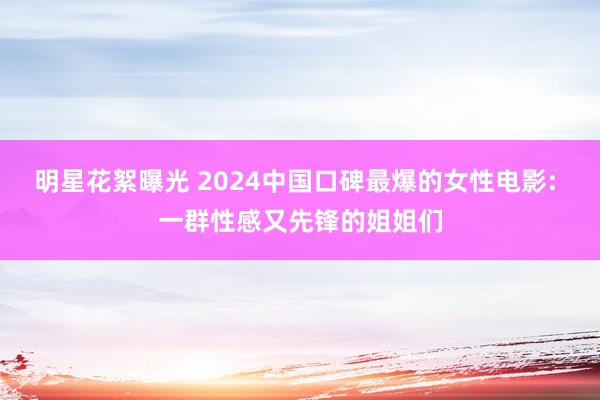 明星花絮曝光 2024中国口碑最爆的女性电影：一群性感又先锋的姐姐们